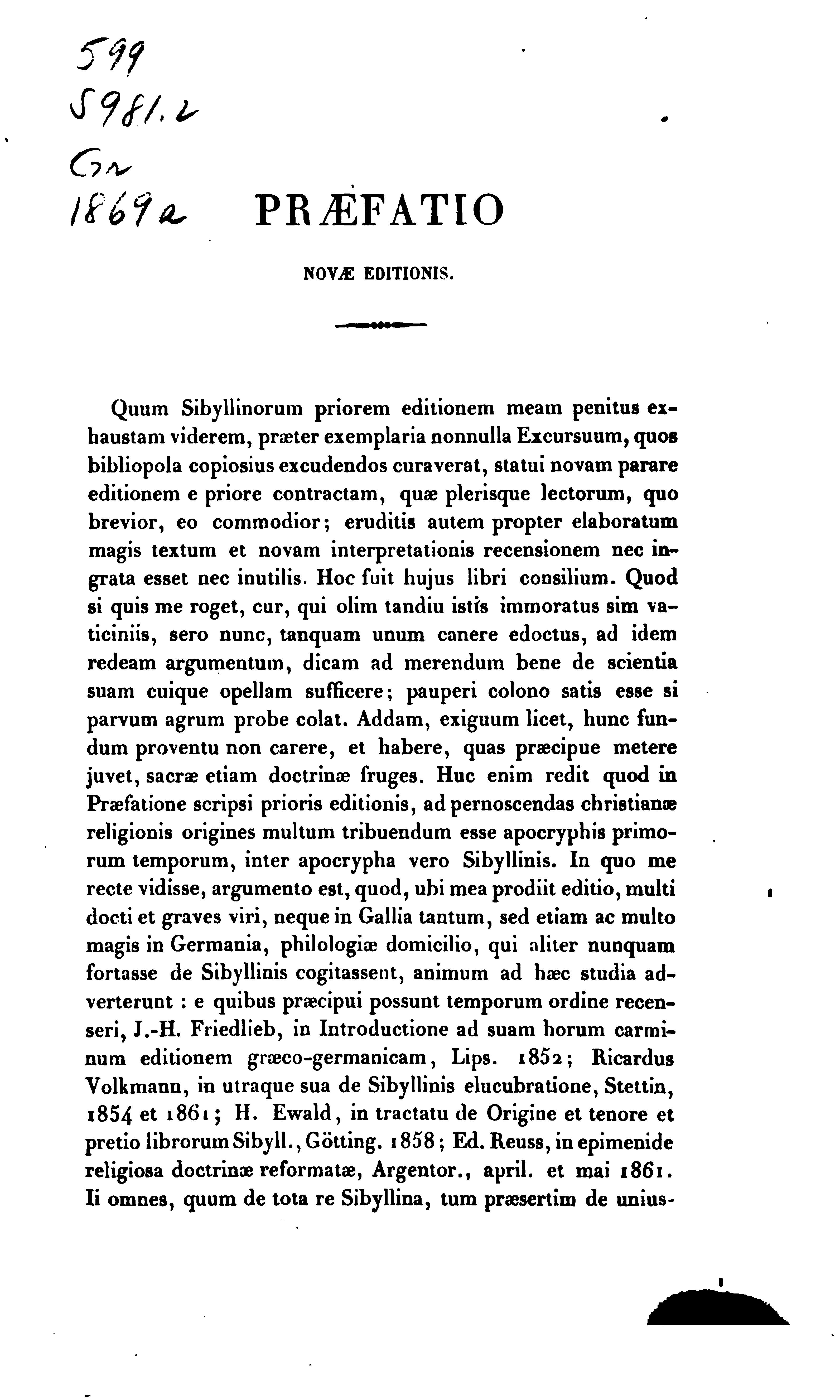 599
S981.2
Gr
1869a

PRÆFATIO

NOVÆ EDITIONIS.

Quum Sibyllinorum priorem editionem meam penitus exhaustam viderem, præter exemplaria nonnulla Excursuum, quos bibliopola copiosius excudendos curaverat, statui novam parare editionem e priore contractam, quæ plerisque lectorum, quo brevior, eo commodior; eruditis autem propter elaboratum magis textum et novam interpretationis recensionem nec ingrata esset nec inutilis. Hoc fuit hujus libri consilium. Quod si quis me roget, cur, qui olim tandiu istis immoratus sim vaticiniis, sero nunc, tanquam unum canere edoctus, ad idem redeam argumentum, dicam ad merendum bene de scientia suam cuique opellam sufficere; pauperi colono satis esse si parvum agrum probe colat. Addam, exiguum licet, hunc fundum proventu non carere, et habere, quas præcipue metere juvet, sacræ etiam doctrinæ fruges. Huc enim redit quod in Præfatione scripsi prioris editionis, ad pernoscendas christianæ religionis origines multum tribuendum esse apocryphis primorum temporum, inter apocrypha vero Sibyllinis. In quo me recte vidisse, argumento est, quod, ubi mea prodiit editio, multi docti et graves viri, neque in Gallia tantum, sed etiam ac multo magis in Germania, philologiæ domicilio, qui aliter nunquam fortasse de Sibyllinis cogitassent, animum ad hæc studia adverterunt : e quibus præcipui possunt temporum ordine recenseri, J.-H. Friedlieb, in Introductione ad suam horum carminum editionem græco-germanicam, Lips. 1852; Ricardus Volkmann, in utraque sua de Sibyllinis elucubratione, Stettin, 1854 et 1861; H. Ewald, in tractatu de Origine et tenore et pretio librorum Sibyll., Götting. 1858; Ed. Reuss, in epimenide religiosa doctrinæ reformatæ, Argentor., april. et mai 1861. Ii omnes, quum de tota re Sibyllina, tum præsertim de unius-